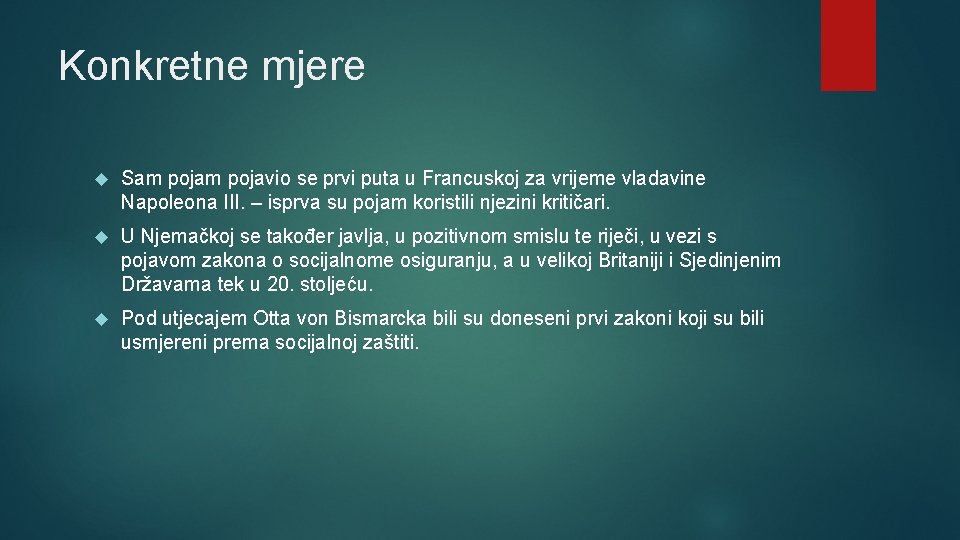 Konkretne mjere

Sam pojam pojavio se prvi puta u Francuskoj za vrijeme vladavine Napoleona III. – isprva su pojam koristili njezini kritičari.

U Njemačkoj se također javlja, u pozitivnom smislu te riječi, u vezi s pojavom zakona o socijalnome osiguranju, a u velikoj Britaniji i Sjedinjenim Državama tek u 20. stoljeću.

Pod utjecajem Otta von Bismarcka bili su doneseni prvi zakoni koji su bili usmjereni prema socijalnoj zaštiti.